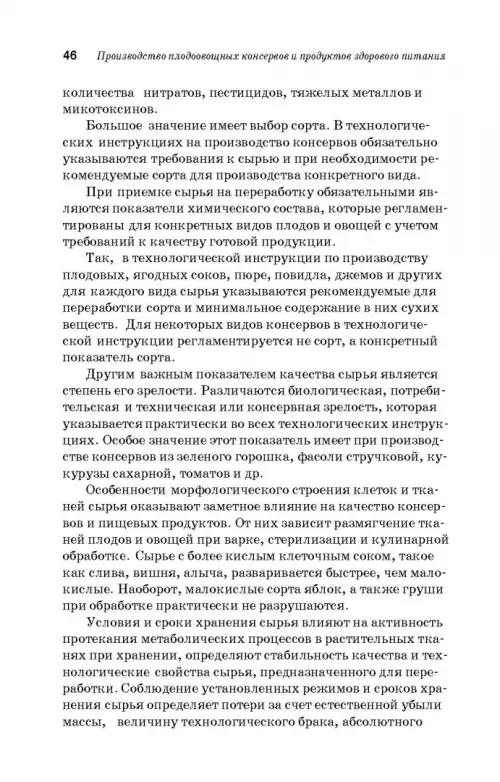 46 Производство плодоовощных консервов и продуктов здорового питания

количества нитратов, пестицидов, тяжелых металлов и микотоксинов.

Большое значение имеет выбор сорта. В технологических инструкциях на производство консервов обязательно указываются требования к сырью и при необходимости рекомендуемые сорта для производства конкретного вида.

При приемке сырья на переработку обязательными являются показатели химического состава, которые регламентированы для конкретных видов плодов и овощей с учетом требований к качеству готовой продукции.

Так, в технологической инструкции по производству плодовых, ягодных соков, пюре, повидла, джемов и других для каждого вида сырья указываются рекомендуемые для переработки сорта и минимальное содержание в них сухих веществ. Для некоторых видов консервов в технологической инструкции регламентируется не сорт, а конкретный показатель сорта.

Другим важным показателем качества сырья является степень его зрелости. Различаются биологическая, потребительская и техническая или консервная зрелость, которая указывается практически во всех технологических инструкциях. Особое значение этот показатель имеет при производстве консервов из зеленого горошка, фасоли стручковой, кукурузы сахарной, томатов и др.

Особенности морфологического строения клеток и тканей сырья оказывают заметное влияние на качество консервов и пищевых продуктов. От них зависит размягчение тканей плодов и овощей при варке, стерилизации и кулинарной обработке. Сырье с более кислым клеточным соком, такое как слива, вишня, алыча, разваривается быстрее, чем малокислые. Наоборот, малокислые сорта яблок, а также груши при обработке практически не разрушаются.

Условия и сроки хранения сырья влияют на активность протекания метаболических процессов в растительных тканях при хранении, определяют стабильность качества и технологические свойства сырья, предназначенного для переработки. Соблюдение установленных режимов и сроков хранения сырья определяет потери за счет естественной убыли массы, величину технологического брака, абсолютного